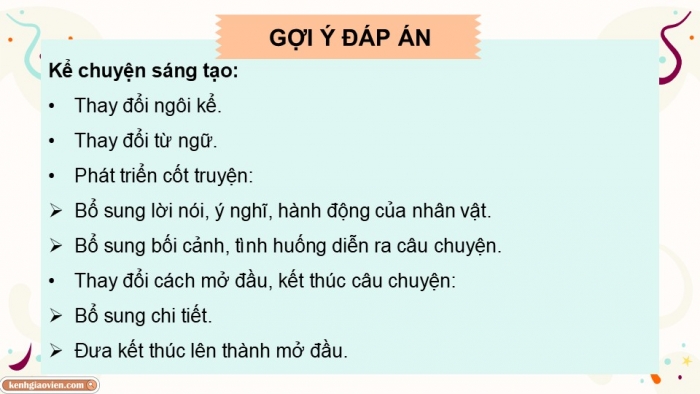 GỢI Ý ĐÁP ÁN

Kể chuyện sáng tạo:

• Thay đổi ngôi kể.
• Thay đổi từ ngữ.
• Phát triển cốt truyện:
➢ Bổ sung lời nói, ý nghĩ, hành động của nhân vật.
➢ Bổ sung bối cảnh, tình huống diễn ra câu chuyện.
• Thay đổi cách mở đầu, kết thúc câu chuyện:
➢ Bổ sung chi tiết.
➢ Đưa kết thúc lên thành mở đầu.

kenhgiaovien.com